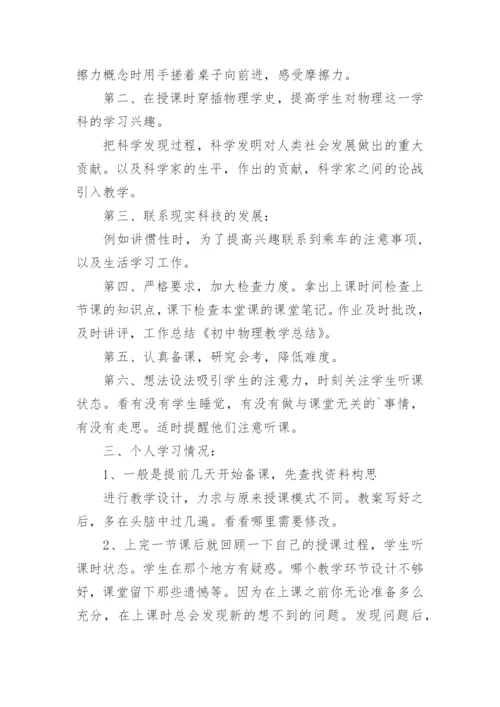 擦力概念时用手搓着桌子向前进，感受摩擦力。

第二、在授课时穿插物理学史，提高学生对物理这一学科的学习兴趣。

把科学发现过程，科学发明对人类社会发展做出的重大贡献。以及科学家的生平，作出的贡献，科学家之间的论战引入教学。

第三、联系现实科技的发展：

例如讲惯性时，为了提高兴趣联系到乘车的注意事项，以及生活学习工作。

第四、严格要求，加大检查力度。拿出上课时间检查上节课的知识点，课下检查本堂课的课堂笔记。作业及时批改，及时讲评，工作总结《初中物理教学总结》。

第五、认真备课，研究会考，降低难度。

第六、想法设法吸引学生的注意力，时刻关注学生听课状态。看有没有学生睡觉，有没有做与课堂无关的`事情，有没有走思。适时提醒他们注意听课。

三、个人学习情况：

1、一般是提前几天开始备课，先查找资料构思

进行教学设计，力求与原来授课模式不同。教案写好之后，多在头脑中过几遍。看看哪里需要修改。

2、上完一节课后就回顾一下自己的授课过程，学生听课时状态。学生在那个地方有疑惑。哪个教学环节设计不够好，课堂留下那些遗憾等。因为在上课之前你无论准备多么充分，在上课时总会发现新的想不到的问题。发现问题后，